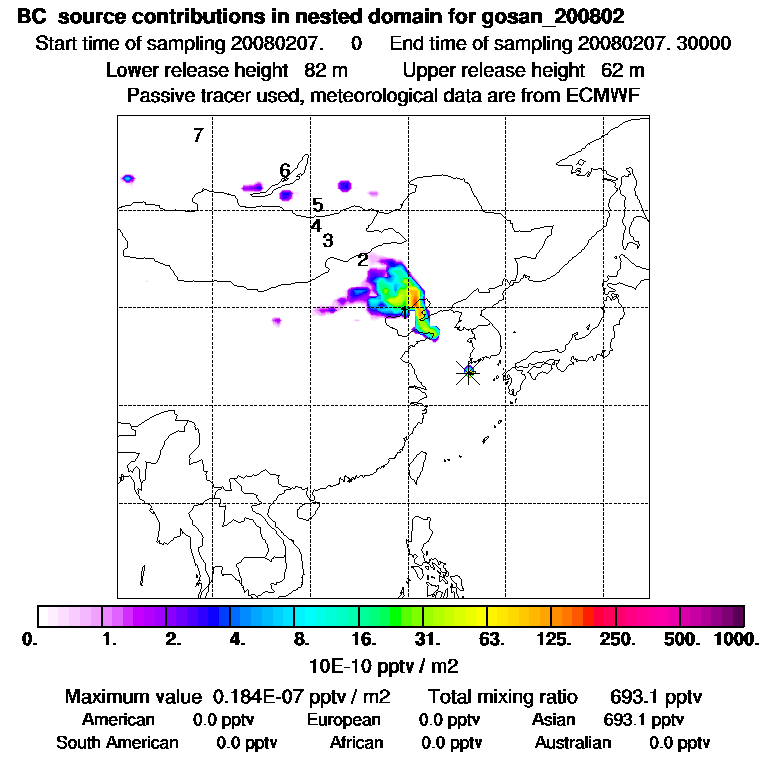 BC source contributions in nested domain for gosan_200802
Start time of sampling 20080207. 0 End time of sampling 20080207. 30000
Lower release height 82 m Upper release height 62 m
Passive tracer used, meteorological data are from ECMWF

7
6
5
4
3
2
1

0. 1. 2. 4. 8. 16. 31. 63. 125. 250. 500. 1000.
10E-10 pptv / m2

Maximum value 0.184E-07 pptv / m2 Total mixing ratio 693.1 pptv
American 0.0 pptv European 0.0 pptv Asian 693.1 pptv
South American 0.0 pptv African 0.0 pptv Australian 0.0 pptv